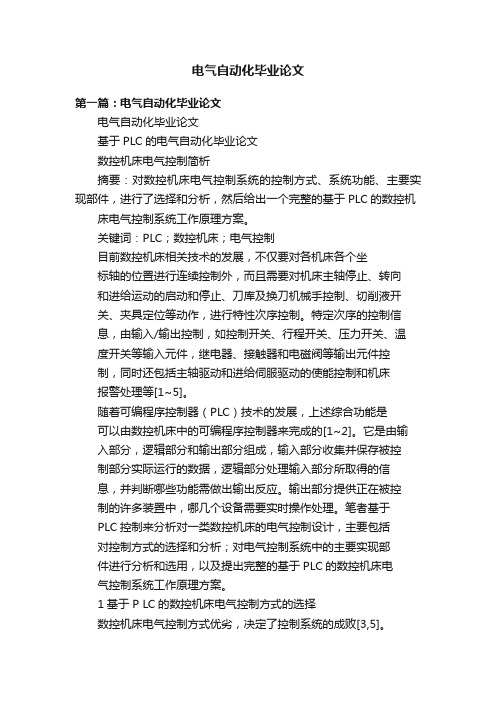 电气自动化毕业论文

第一篇：电气自动化毕业论文

电气自动化毕业论文

基于 PLC 的电气自动化毕业论文

数控机床电气控制简析

摘要：对数控机床电气控制系统的控制方式、系统功能、主要实现部件，进行了选择和分析，然后给出一个完整的基于 PLC 的数控机床电气控制系统工作原理方案。

关键词：PLC；数控机床；电气控制

目前数控机床相关技术的发展，不仅要对各机床各个坐标轴的位置进行连续控制外，而且需要对机床主轴停止、转向和进给运动的启动和停止、刀库及换刀机械手控制、切削液开关、夹具定位等动作，进行特性次序控制。特定次序的控制信息，由输入/输出控制，如控制开关、行程开关、压力开关、温度开关等输入元件，继电器、接触器和电磁阀等输出元件控制，同时还包括主轴驱动和进给伺服驱动的使能控制和机床报警处理等[1~5]。

随着可编程序控制器（PLC）技术的发展，上述综合功能是可以由数控机床中的可编程序控制器来完成的[1~2]。它是由输入部分，逻辑部分和输出部分组成，输入部分收集并保存被控制部分实际运行的数据，逻辑部分处理输入部分所取得的信息，并判断哪些功能需做出输出反应。输出部分提供正在被控制的许多装置中，哪几个设备需要实时操作处理。笔者基于 PLC 控制来分析对一类数控机床的电气控制设计，主要包括对控制方式的选择和分析；对电气控制系统中的主要实现部件进行分析和选用，以及提出完整的基于 PLC 的数控机床电气控制系统工作原理方案。

1 基于 P LC 的数控机床电气控制方式的选择

数控机床电气控制方式优劣，决定了控制系统的成败[3,5]。